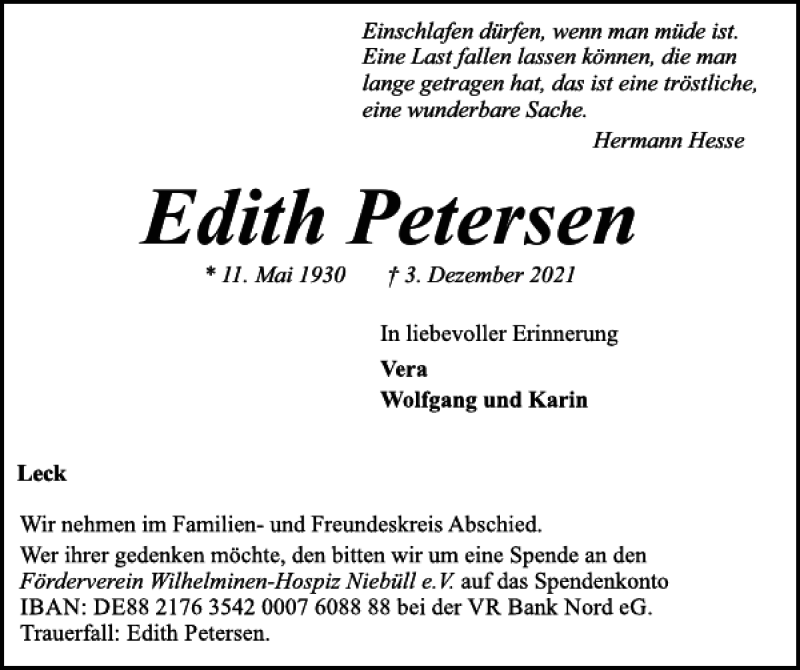 Einschlafen dürfen, wenn man müde ist. Eine Last fallen lassen können, die man lange getragen hat, das ist eine tröstliche, eine wunderbare Sache.

Hermann Hesse

Edith Petersen

* 11. Mai 1930 † 3. Dezember 2021

In liebevoller Erinnerung

Vera

Wolfgang und Karin

Leck

Wir nehmen im Familien- und Freundeskreis Abschied.

Wer ihrer gedenken möchte, den bitten wir um eine Spende an den Förderverein Wilhelminen-Hospiz Niebüll e.V. auf das Spendenkonto IBAN: DE88 2176 3542 0007 6088 88 bei der VR Bank Nord eG. Trauerfall: Edith Petersen.